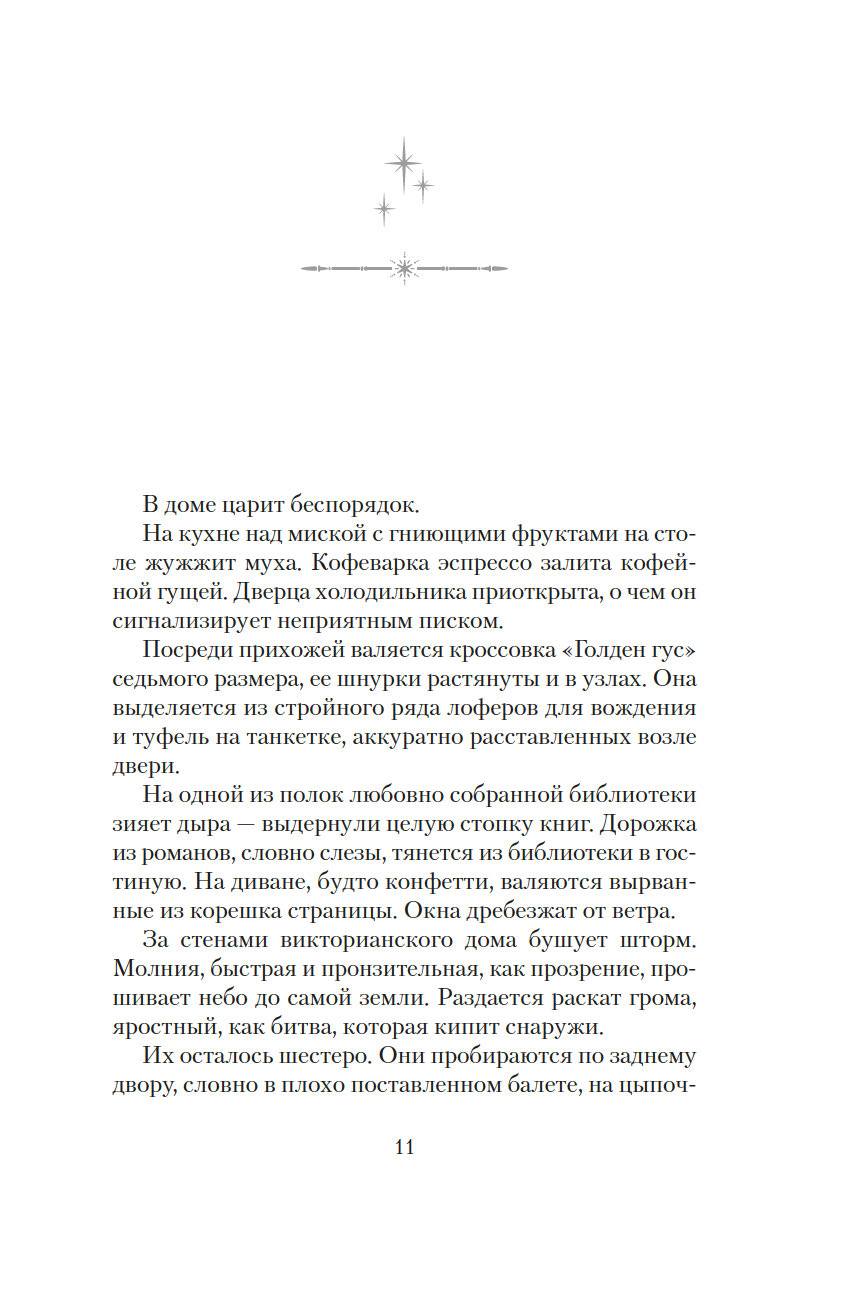 В доме царит беспорядок.

На кухне над миской с гниющими фруктами на столе жужжит муха. Кофеварка эспрессо залита кофейной гущей. Дверца холодильника приоткрыта, о чем он сигнализирует неприятным писком.

Посреди прихожей валяется кроссовка «Голден гус» седьмого размера, ее шнурки растянуты и в узлах. Она выделяется из стройного ряда лоферов для вождения и туфель на танкетке, аккуратно расставленных возле двери.

На одной из полок любовно собранной библиотеки зияет дыра — выдернули целую стопку книг. Дорожка из романов, словно слезы, тянется из библиотеки в гостиную. На диване, будто конфетти, валяются вырванные из корешка страницы. Окна дребезжат от ветра.

За стенами викторианского дома бушует шторм. Молния, быстрая и пронзительная, как прозрение, прошивает небо до самой земли. Раздается раскат грома, яростный, как битва, которая кипит снаружи.

Их осталось шестеро. Они пробираются по заднему двору, словно в плохо поставленном балете, на цыпоч-

11